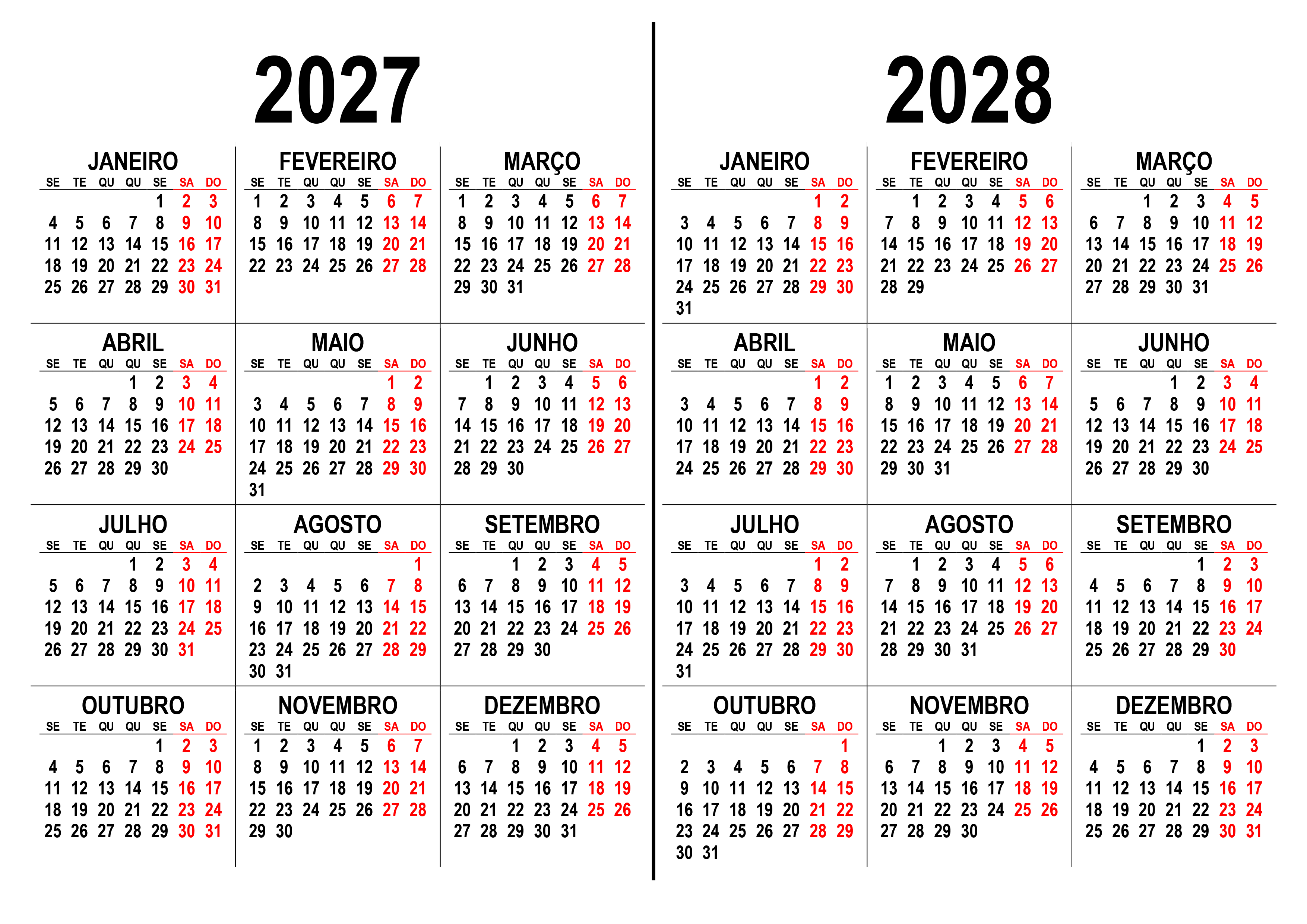 2027

JANEIRO
| SE | TE | QU | QU | SE | SA | DO |
|---|---|---|---|---|---|---|
|  |  |  |  | 1 | 2 | 3 |
| 4 | 5 | 6 | 7 | 8 | 9 | 10 |
| 11 | 12 | 13 | 14 | 15 | 16 | 17 |
| 18 | 19 | 20 | 21 | 22 | 23 | 24 |
| 25 | 26 | 27 | 28 | 29 | 30 | 31 |

FEVEREIRO
| SE | TE | QU | QU | SE | SA | DO |
|---|---|---|---|---|---|---|
| 1 | 2 | 3 | 4 | 5 | 6 | 7 |
| 8 | 9 | 10 | 11 | 12 | 13 | 14 |
| 15 | 16 | 17 | 18 | 19 | 20 | 21 |
| 22 | 23 | 24 | 25 | 26 | 27 | 28 |

MARÇO
| SE | TE | QU | QU | SE | SA | DO |
|---|---|---|---|---|---|---|
| 1 | 2 | 3 | 4 | 5 | 6 | 7 |
| 8 | 9 | 10 | 11 | 12 | 13 | 14 |
| 15 | 16 | 17 | 18 | 19 | 20 | 21 |
| 22 | 23 | 24 | 25 | 26 | 27 | 28 |
| 29 | 30 | 31 |  |  |  |  |

ABRIL
| SE | TE | QU | QU | SE | SA | DO |
|---|---|---|---|---|---|---|
|  |  |  | 1 | 2 | 3 | 4 |
| 5 | 6 | 7 | 8 | 9 | 10 | 11 |
| 12 | 13 | 14 | 15 | 16 | 17 | 18 |
| 19 | 20 | 21 | 22 | 23 | 24 | 25 |
| 26 | 27 | 28 | 29 | 30 |  |  |

MAIO
| SE | TE | QU | QU | SE | SA | DO |
|---|---|---|---|---|---|---|
|  |  |  |  |  | 1 | 2 |
| 3 | 4 | 5 | 6 | 7 | 8 | 9 |
| 10 | 11 | 12 | 13 | 14 | 15 | 16 |
| 17 | 18 | 19 | 20 | 21 | 22 | 23 |
| 24 | 25 | 26 | 27 | 28 | 29 | 30 |
| 31 |  |  |  |  |  |  |

JUNHO
| SE | TE | QU | QU | SE | SA | DO |
|---|---|---|---|---|---|---|
|  | 1 | 2 | 3 | 4 | 5 | 6 |
| 7 | 8 | 9 | 10 | 11 | 12 | 13 |
| 14 | 15 | 16 | 17 | 18 | 19 | 20 |
| 21 | 22 | 23 | 24 | 25 | 26 | 27 |
| 28 | 29 | 30 |  |  |  |  |

JULHO
| SE | TE | QU | QU | SE | SA | DO |
|---|---|---|---|---|---|---|
|  |  |  | 1 | 2 | 3 | 4 |
| 5 | 6 | 7 | 8 | 9 | 10 | 11 |
| 12 | 13 | 14 | 15 | 16 | 17 | 18 |
| 19 | 20 | 21 | 22 | 23 | 24 | 25 |
| 26 | 27 | 28 | 29 | 30 | 31 |  |

AGOSTO
| SE | TE | QU | QU | SE | SA | DO |
|---|---|---|---|---|---|---|
|  |  |  |  |  |  | 1 |
| 2 | 3 | 4 | 5 | 6 | 7 | 8 |
| 9 | 10 | 11 | 12 | 13 | 14 | 15 |
| 16 | 17 | 18 | 19 | 20 | 21 | 22 |
| 23 | 24 | 25 | 26 | 27 | 28 | 29 |
| 30 | 31 |  |  |  |  |  |

SETEMBRO
| SE | TE | QU | QU | SE | SA | DO |
|---|---|---|---|---|---|---|
|  |  | 1 | 2 | 3 | 4 | 5 |
| 6 | 7 | 8 | 9 | 10 | 11 | 12 |
| 13 | 14 | 15 | 16 | 17 | 18 | 19 |
| 20 | 21 | 22 | 23 | 24 | 25 | 26 |
| 27 | 28 | 29 | 30 |  |  |  |

OUTUBRO
| SE | TE | QU | QU | SE | SA | DO |
|---|---|---|---|---|---|---|
|  |  |  |  | 1 | 2 | 3 |
| 4 | 5 | 6 | 7 | 8 | 9 | 10 |
| 11 | 12 | 13 | 14 | 15 | 16 | 17 |
| 18 | 19 | 20 | 21 | 22 | 23 | 24 |
| 25 | 26 | 27 | 28 | 29 | 30 | 31 |

NOVEMBRO
| SE | TE | QU | QU | SE | SA | DO |
|---|---|---|---|---|---|---|
| 1 | 2 | 3 | 4 | 5 | 6 | 7 |
| 8 | 9 | 10 | 11 | 12 | 13 | 14 |
| 15 | 16 | 17 | 18 | 19 | 20 | 21 |
| 22 | 23 | 24 | 25 | 26 | 27 | 28 |
| 29 | 30 |  |  |  |  |  |

DEZEMBRO
| SE | TE | QU | QU | SE | SA | DO |
|---|---|---|---|---|---|---|
|  |  | 1 | 2 | 3 | 4 | 5 |
| 6 | 7 | 8 | 9 | 10 | 11 | 12 |
| 13 | 14 | 15 | 16 | 17 | 18 | 19 |
| 20 | 21 | 22 | 23 | 24 | 25 | 26 |
| 27 | 28 | 29 | 30 | 31 |  |  |

2028

JANEIRO
| SE | TE | QU | QU | SE | SA | DO |
|---|---|---|---|---|---|---|
|  |  |  |  |  | 1 | 2 |
| 3 | 4 | 5 | 6 | 7 | 8 | 9 |
| 10 | 11 | 12 | 13 | 14 | 15 | 16 |
| 17 | 18 | 19 | 20 | 21 | 22 | 23 |
| 24 | 25 | 26 | 27 | 28 | 29 | 30 |
| 31 |  |  |  |  |  |  |

FEVEREIRO
| SE | TE | QU | QU | SE | SA | DO |
|---|---|---|---|---|---|---|
|  | 1 | 2 | 3 | 4 | 5 | 6 |
| 7 | 8 | 9 | 10 | 11 | 12 | 13 |
| 14 | 15 | 16 | 17 | 18 | 19 | 20 |
| 21 | 22 | 23 | 24 | 25 | 26 | 27 |
| 28 | 29 |  |  |  |  |  |

MARÇO
| SE | TE | QU | QU | SE | SA | DO |
|---|---|---|---|---|---|---|
|  |  | 1 | 2 | 3 | 4 | 5 |
| 6 | 7 | 8 | 9 | 10 | 11 | 12 |
| 13 | 14 | 15 | 16 | 17 | 18 | 19 |
| 20 | 21 | 22 | 23 | 24 | 25 | 26 |
| 27 | 28 | 29 | 30 | 31 |  |  |

ABRIL
| SE | TE | QU | QU | SE | SA | DO |
|---|---|---|---|---|---|---|
|  |  |  |  |  | 1 | 2 |
| 3 | 4 | 5 | 6 | 7 | 8 | 9 |
| 10 | 11 | 12 | 13 | 14 | 15 | 16 |
| 17 | 18 | 19 | 20 | 21 | 22 | 23 |
| 24 | 25 | 26 | 27 | 28 | 29 | 30 |

MAIO
| SE | TE | QU | QU | SE | SA | DO |
|---|---|---|---|---|---|---|
| 1 | 2 | 3 | 4 | 5 | 6 | 7 |
| 8 | 9 | 10 | 11 | 12 | 13 | 14 |
| 15 | 16 | 17 | 18 | 19 | 20 | 21 |
| 22 | 23 | 24 | 25 | 26 | 27 | 28 |
| 29 | 30 | 31 |  |  |  |  |

JUNHO
| SE | TE | QU | QU | SE | SA | DO |
|---|---|---|---|---|---|---|
|  |  |  | 1 | 2 | 3 | 4 |
| 5 | 6 | 7 | 8 | 9 | 10 | 11 |
| 12 | 13 | 14 | 15 | 16 | 17 | 18 |
| 19 | 20 | 21 | 22 | 23 | 24 | 25 |
| 26 | 27 | 28 | 29 | 30 |  |  |

JULHO
| SE | TE | QU | QU | SE | SA | DO |
|---|---|---|---|---|---|---|
|  |  |  |  |  | 1 | 2 |
| 3 | 4 | 5 | 6 | 7 | 8 | 9 |
| 10 | 11 | 12 | 13 | 14 | 15 | 16 |
| 17 | 18 | 19 | 20 | 21 | 22 | 23 |
| 24 | 25 | 26 | 27 | 28 | 29 | 30 |
| 31 |  |  |  |  |  |  |

AGOSTO
| SE | TE | QU | QU | SE | SA | DO |
|---|---|---|---|---|---|---|
|  | 1 | 2 | 3 | 4 | 5 | 6 |
| 7 | 8 | 9 | 10 | 11 | 12 | 13 |
| 14 | 15 | 16 | 17 | 18 | 19 | 20 |
| 21 | 22 | 23 | 24 | 25 | 26 | 27 |
| 28 | 29 | 30 | 31 |  |  |  |

SETEMBRO
| SE | TE | QU | QU | SE | SA | DO |
|---|---|---|---|---|---|---|
|  |  |  |  | 1 | 2 | 3 |
| 4 | 5 | 6 | 7 | 8 | 9 | 10 |
| 11 | 12 | 13 | 14 | 15 | 16 | 17 |
| 18 | 19 | 20 | 21 | 22 | 23 | 24 |
| 25 | 26 | 27 | 28 | 29 | 30 |  |

OUTUBRO
| SE | TE | QU | QU | SE | SA | DO |
|---|---|---|---|---|---|---|
|  |  |  |  |  |  | 1 |
| 2 | 3 | 4 | 5 | 6 | 7 | 8 |
| 9 | 10 | 11 | 12 | 13 | 14 | 15 |
| 16 | 17 | 18 | 19 | 20 | 21 | 22 |
| 23 | 24 | 25 | 26 | 27 | 28 | 29 |
| 30 | 31 |  |  |  |  |  |

NOVEMBRO
| SE | TE | QU | QU | SE | SA | DO |
|---|---|---|---|---|---|---|
|  |  | 1 | 2 | 3 | 4 | 5 |
| 6 | 7 | 8 | 9 | 10 | 11 | 12 |
| 13 | 14 | 15 | 16 | 17 | 18 | 19 |
| 20 | 21 | 22 | 23 | 24 | 25 | 26 |
| 27 | 28 | 29 | 30 |  |  |  |

DEZEMBRO
| SE | TE | QU | QU | SE | SA | DO |
|---|---|---|---|---|---|---|
|  |  |  |  | 1 | 2 | 3 |
| 4 | 5 | 6 | 7 | 8 | 9 | 10 |
| 11 | 12 | 13 | 14 | 15 | 16 | 17 |
| 18 | 19 | 20 | 21 | 22 | 23 | 24 |
| 25 | 26 | 27 | 28 | 29 | 30 | 31 |